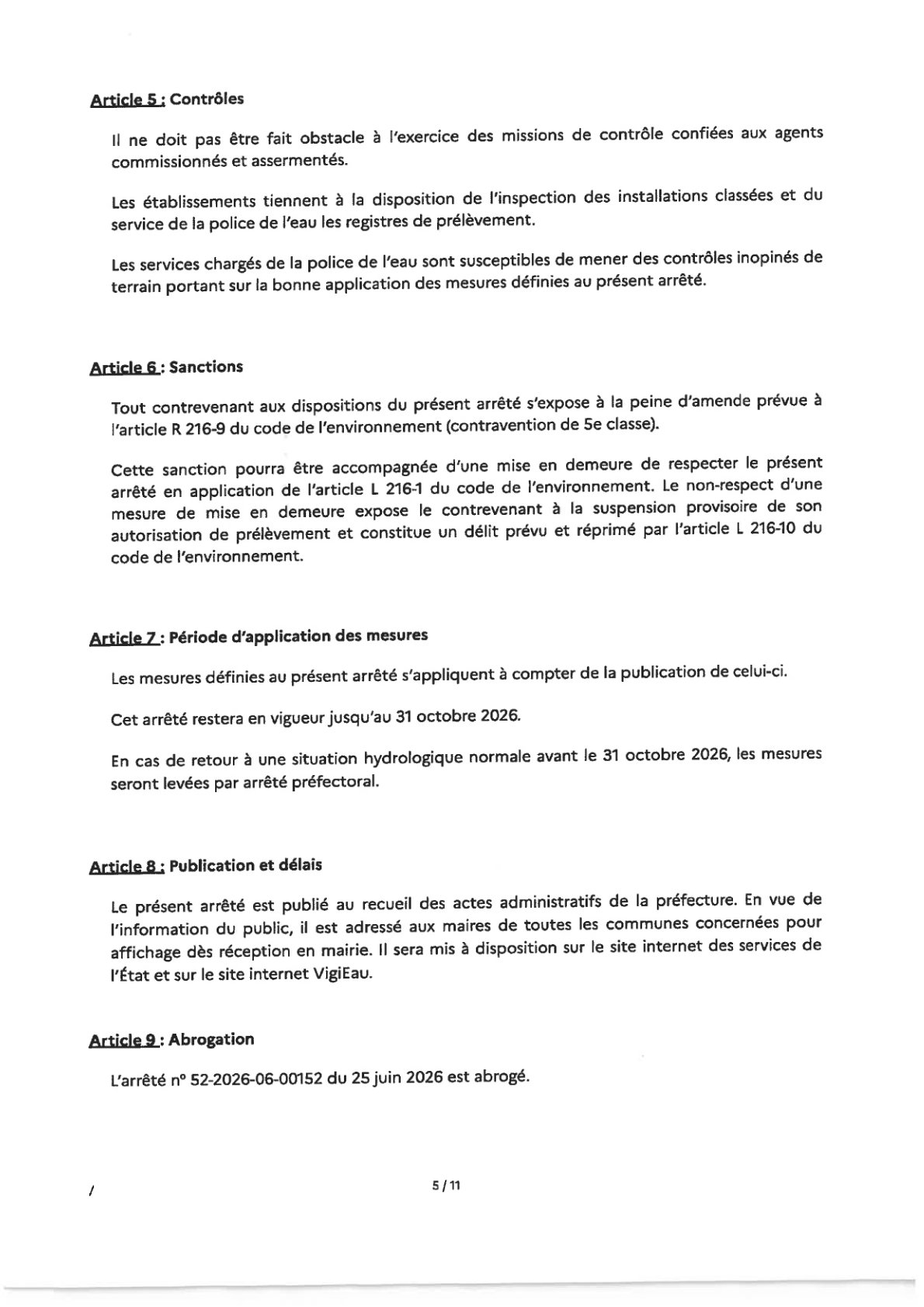 Article 5 : Contrôles

Il ne doit pas être fait obstacle à l'exercice des missions de contrôle confiées aux agents commissionnés et assermentés.

Les établissements tiennent à la disposition de l'inspection des installations classées et du service de la police de l'eau les registres de prélèvement.

Les services chargés de la police de l'eau sont susceptibles de mener des contrôles inopinés de terrain portant sur la bonne application des mesures définies au présent arrêté.

Article 6 : Sanctions

Tout contrevenant aux dispositions du présent arrêté s'expose à la peine d'amende prévue à l'article R 216-9 du code de l'environnement (contravention de 5e classe).

Cette sanction pourra être accompagnée d'une mise en demeure de respecter le présent arrêté en application de l'article L 216-1 du code de l'environnement. Le non-respect d'une mesure de mise en demeure expose le contrevenant à la suspension provisoire de son autorisation de prélèvement et constitue un délit prévu et réprimé par l'article L 216-10 du code de l'environnement.

Article 7 : Période d'application des mesures

Les mesures définies au présent arrêté s'appliquent à compter de la publication de celui-ci.

Cet arrêté restera en vigueur jusqu'au 31 octobre 2026.

En cas de retour à une situation hydrologique normale avant le 31 octobre 2026, les mesures seront levées par arrêté préfectoral.

Article 8 : Publication et délais

Le présent arrêté est publié au recueil des actes administratifs de la préfecture. En vue de l'information du public, il est adressé aux maires de toutes les communes concernées pour affichage dès réception en mairie. Il sera mis à disposition sur le site internet des services de l'État et sur le site internet VigiEau.

Article 9 : Abrogation

L'arrêté n° 52-2026-06-00152 du 25 juin 2026 est abrogé.

/

5 / 11